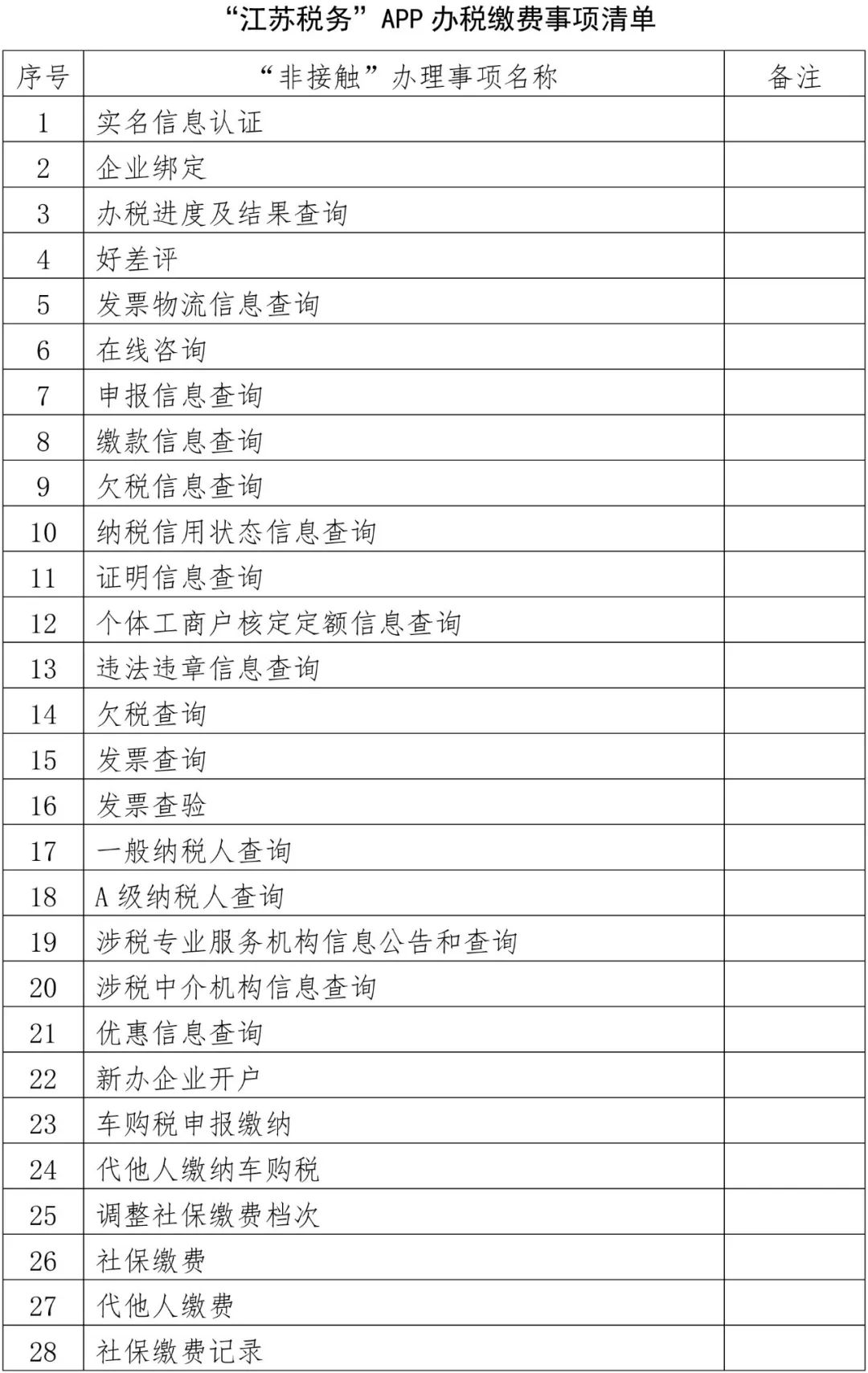 “江苏税务”APP 办税缴费事项清单

| 序号 | “非接触”办理事项名称 | 备注 |
|---|---|---|
| 1 | 实名信息认证 | |
| 2 | 企业绑定 | |
| 3 | 办税进度及结果查询 | |
| 4 | 好差评 | |
| 5 | 发票物流信息查询 | |
| 6 | 在线咨询 | |
| 7 | 申报信息查询 | |
| 8 | 缴款信息查询 | |
| 9 | 欠税信息查询 | |
| 10 | 纳税信用状态信息查询 | |
| 11 | 证明信息查询 | |
| 12 | 个体工商户核定定额信息查询 | |
| 13 | 违法违章信息查询 | |
| 14 | 欠税查询 | |
| 15 | 发票查询 | |
| 16 | 发票查验 | |
| 17 | 一般纳税人查询 | |
| 18 | A 级纳税人查询 | |
| 19 | 涉税专业服务机构信息公告和查询 | |
| 20 | 涉税中介机构信息查询 | |
| 21 | 优惠信息查询 | |
| 22 | 新办企业开户 | |
| 23 | 车购税申报缴纳 | |
| 24 | 代他人缴纳车购税 | |
| 25 | 调整社保缴费档次 | |
| 26 | 社保缴费 | |
| 27 | 代他人缴费 | |
| 28 | 社保缴费记录 | |